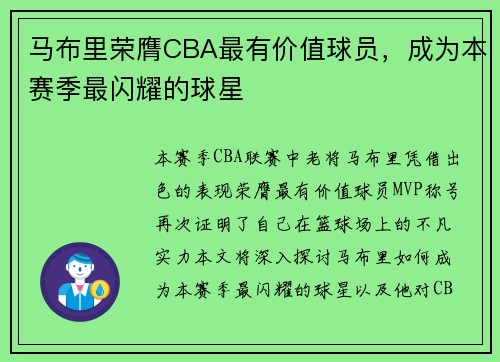 马布里荣膺CBA最有价值球员，成为本赛季最闪耀的球星

本赛季CBA联赛中老将马布里凭借出色的表现荣膺最有价值球员MVP称号再次证明了自己在篮球场上的不凡实力本文将深入探讨马布里如何成为本赛季最闪耀的球星以及他对CB